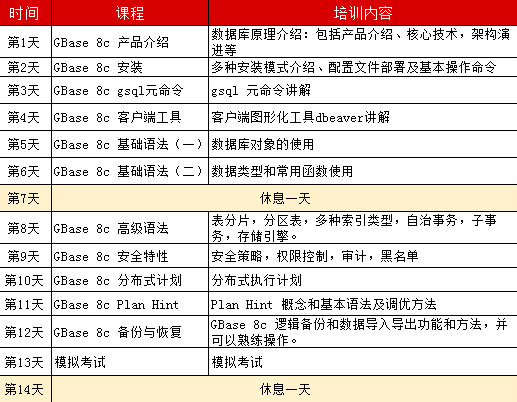 | 时间 | 课程 | 培训内容 |
|---|---|---|
| 第1天 | GBase 8c 产品介绍 | 数据库原理介绍：包括产品介绍、核心技术，架构演进等 |
| 第2天 | GBase 8c 安装 | 多种安装模式介绍、配置文件部署及基本操作命令 |
| 第3天 | GBase 8c gsql元命令 | gsql 元命令讲解 |
| 第4天 | GBase 8c 客户端工具 | 客户端图形化工具dbeaver讲解 |
| 第5天 | GBase 8c 基础语法（一） | 数据库对象的使用 |
| 第6天 | GBase 8c 基础语法（二） | 数据类型和常用函数使用 |
| 第7天 | 休息一天 | |
| 第8天 | GBase 8c 高级语法 | 表分片，分区表，多种索引类型，自治事务，子事务，存储引擎。 |
| 第9天 | GBase 8c 安全特性 | 安全策略，权限控制，审计，黑名单 |
| 第10天 | GBase 8c 分布式计划 | 分布式执行计划 |
| 第11天 | GBase 8c Plan Hint | Plan Hint 概念和基本语法及调优方法 |
| 第12天 | GBase 8c 备份与恢复 | GBase 8c 逻辑备份和数据导入导出功能和方法，并可以熟练操作。 |
| 第13天 | 模拟考试 | 模拟考试 |
| 第14天 | 休息一天 | |